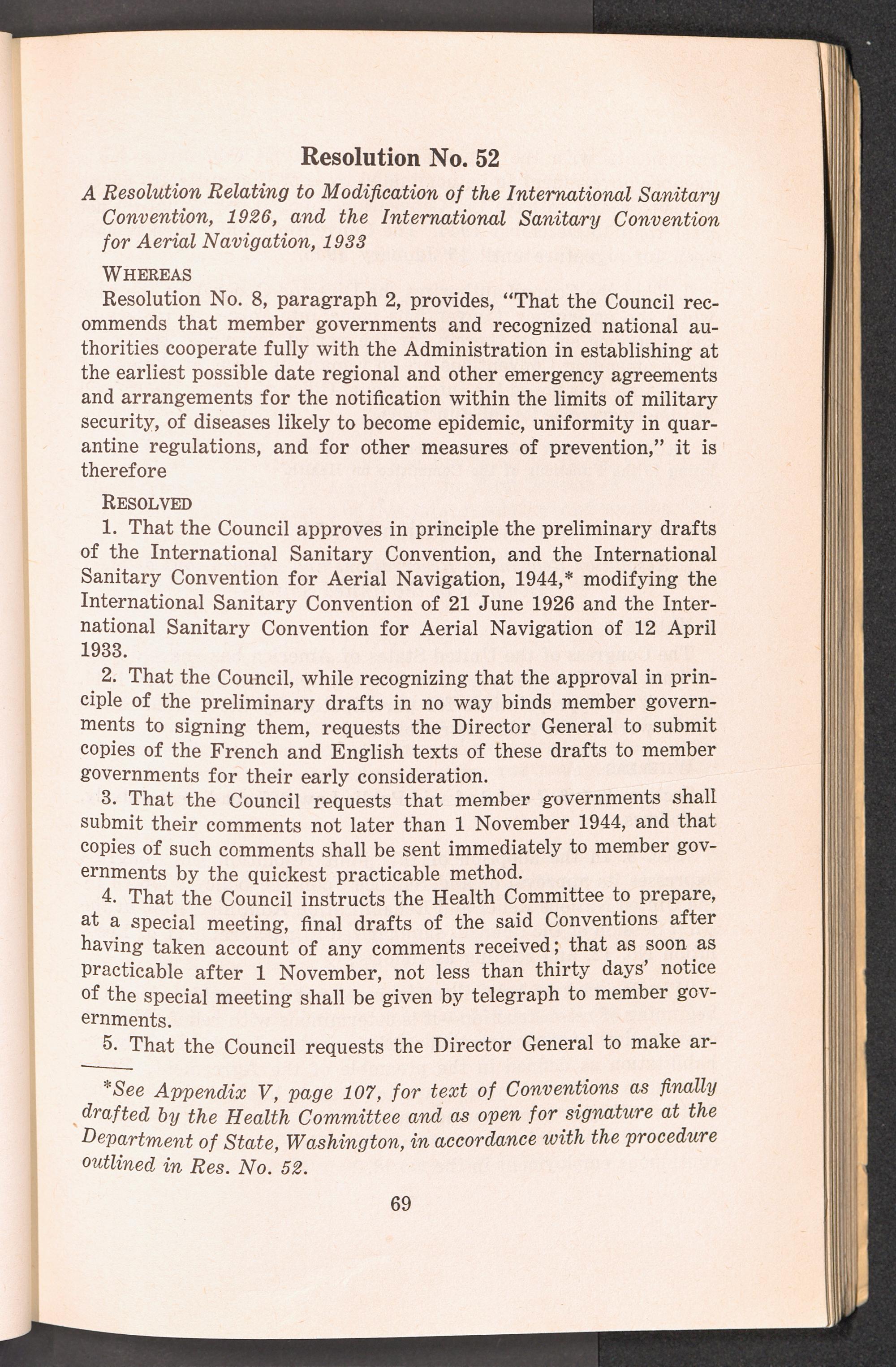 Resolution No. 52

A Resolution Relating to Modification of the International Sanitary Convention, 1926, and the International Sanitary Convention for Aerial Navigation, 1933

WHEREAS

Resolution No. 8, paragraph 2, provides, "That the Council recommends that member governments and recognized national authorities cooperate fully with the Administration in establishing at the earliest possible date regional and other emergency agreements and arrangements for the notification within the limits of military security, of diseases likely to become epidemic, uniformity in quarantine regulations, and for other measures of prevention," it is therefore

RESOLVED

1. That the Council approves in principle the preliminary drafts of the International Sanitary Convention, and the International Sanitary Convention for Aerial Navigation, 1944,* modifying the International Sanitary Convention of 21 June 1926 and the International Sanitary Convention for Aerial Navigation of 12 April 1933.

2. That the Council, while recognizing that the approval in principle of the preliminary drafts in no way binds member governments to signing them, requests the Director General to submit copies of the French and English texts of these drafts to member governments for their early consideration.

3. That the Council requests that member governments shall submit their comments not later than 1 November 1944, and that copies of such comments shall be sent immediately to member governments by the quickest practicable method.

4. That the Council instructs the Health Committee to prepare, at a special meeting, final drafts of the said Conventions after having taken account of any comments received; that as soon as practicable after 1 November, not less than thirty days' notice of the special meeting shall be given by telegraph to member governments.

5. That the Council requests the Director General to make ar-

*See Appendix V, page 107, for text of Conventions as finally drafted by the Health Committee and as open for signature at the Department of State, Washington, in accordance with the procedure outlined in Res. No. 52.

69